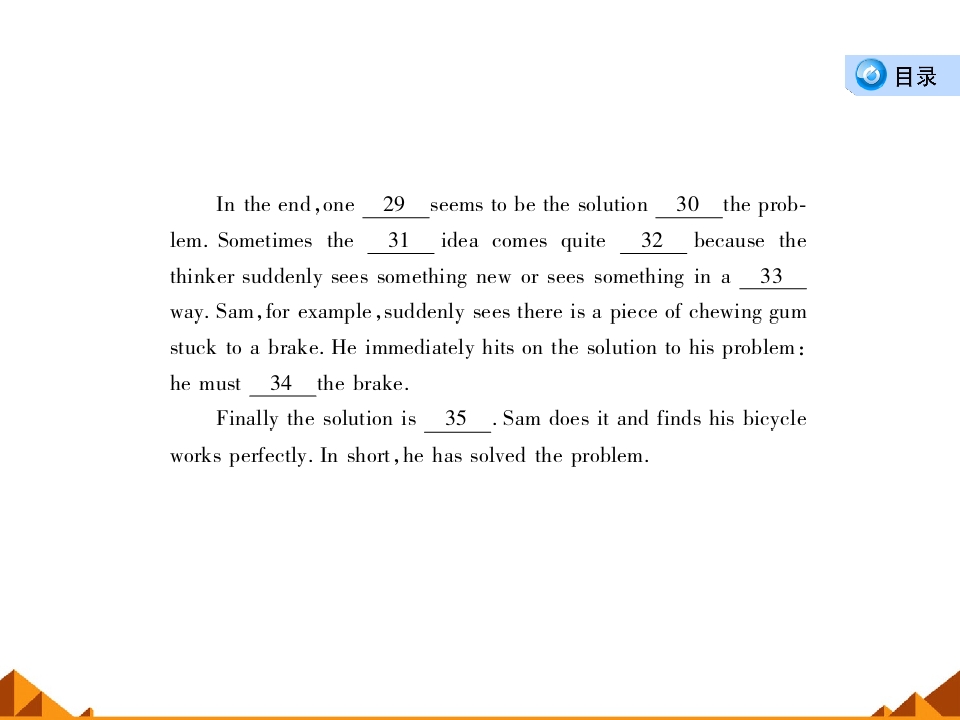 目录

In the end, one __29__ seems to be the solution __30__ the problem. Sometimes the __31__ idea comes quite __32__ because the thinker suddenly sees something new or sees something in a __33__ way. Sam, for example, suddenly sees there is a piece of chewing gum stuck to a brake. He immediately hits on the solution to his problem: he must __34__ the brake.

Finally the solution is __35__. Sam does it and finds his bicycle works perfectly. In short, he has solved the problem.